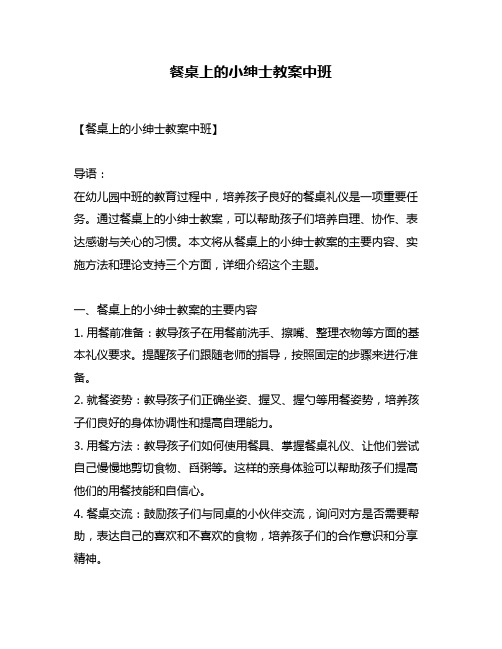 餐桌上的小绅士教案中班

【餐桌上的小绅士教案中班】

导语：
在幼儿园中班的教育过程中，培养孩子良好的餐桌礼仪是一项重要任务。通过餐桌上的小绅士教案，可以帮助孩子们培养自理、协作、表达感谢与关心的习惯。本文将从餐桌上的小绅士教案的主要内容、实施方法和理论支持三个方面，详细介绍这个主题。

一、餐桌上的小绅士教案的主要内容
1. 用餐前准备：教导孩子在用餐前洗手、擦嘴、整理衣物等方面的基本礼仪要求。提醒孩子们跟随老师的指导，按照固定的步骤来进行准备。
2. 就餐姿势：教导孩子们正确坐姿、握叉、握勺等用餐姿势，培养孩子们良好的身体协调性和提高自理能力。
3. 用餐方法：教导孩子们如何使用餐具、掌握餐桌礼仪、让他们尝试自己慢慢地剪切食物、舀粥等。这样的亲身体验可以帮助孩子们提高他们的用餐技能和自信心。
4. 餐桌交流：鼓励孩子们与同桌的小伙伴交流，询问对方是否需要帮助，表达自己的喜欢和不喜欢的食物，培养孩子们的合作意识和分享精神。